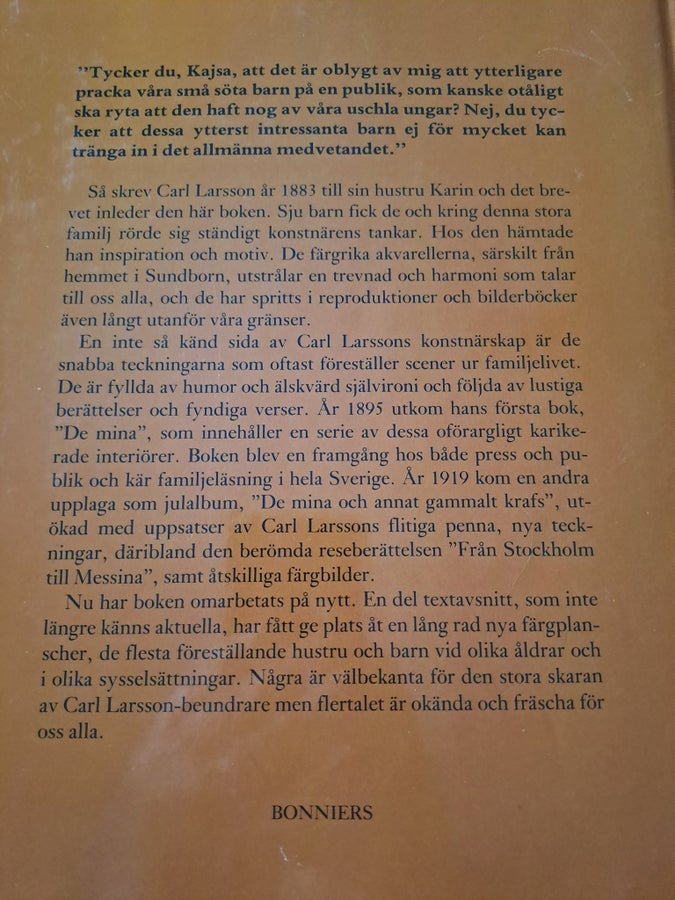 "Tycker du, Kajsa, att det är oblygt av mig att ytterligare pracka våra små söta barn på en publik, som kanske otåligt ska ryta att den haft nog av våra uschla ungar? Nej, du tycker att dessa ytterst intressanta barn ej för mycket kan tränga in i det allmänna medvetandet."

Så skrev Carl Larsson år 1883 till sin hustru Karin och det brevet inleder den här boken. Sju barn fick de och kring denna stora familj rörde sig ständigt konstnärens tankar. Hos den hämtade han inspiration och motiv. De färgrika akvarellerna, särskilt från hemmet i Sundborn, utstrålar en trevnad och harmoni som talar till oss alla, och de har spritts i reproduktioner och bilderböcker även långt utanför våra gränser.

En inte så känd sida av Carl Larssons konstnärskap är de snabba teckningarna som oftast föreställer scener ur familjelivet. De är fyllda av humor och älskvärd självironi och följda av lustiga berättelser och fyndiga verser. År 1895 utkom hans första bok, "De mina", som innehåller en serie av dessa oförargligt karikerade interiörer. Boken blev en framgång hos både press och publik och kär familjeläsning i hela Sverige. År 1919 kom en andra upplaga som julalbum, "De mina och annat gammalt krafs", utökad med uppsatser av Carl Larssons flitiga penna, nya teckningar, däribland den berömda reseberättelsen "Från Stockholm till Messina", samt åtskilliga färgbilder.

Nu har boken omarbetats på nytt. En del textavsnitt, som inte längre känns aktuella, har fått ge plats åt en lång rad nya färgplanscher, de flesta föreställande hustru och barn vid olika åldrar och i olika sysselsättningar. Några är välbekanta för den stora skaran av Carl Larsson-beundrare men flertalet är okända och fräscha för oss alla.

BONNIERS